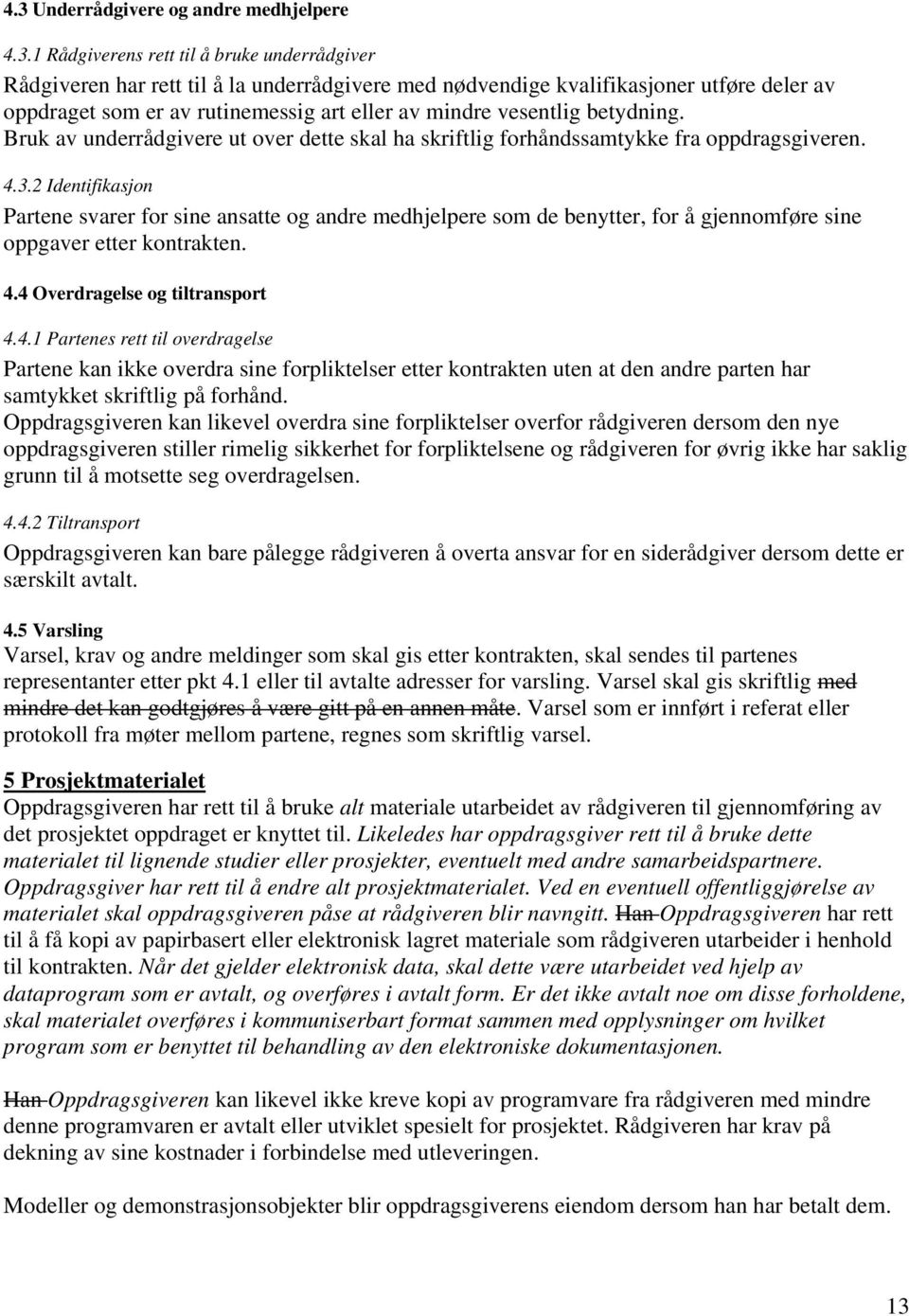 4.3 Underrådgivere og andre medhjelpere

4.3.1 Rådgiverens rett til å bruke underrådgiver

Rådgiveren har rett til å la underrådgivere med nødvendige kvalifikasjoner utføre deler av oppdraget som er av rutinemessig art eller av mindre vesentlig betydning.
Bruk av underrådgivere ut over dette skal ha skriftlig forhåndssamtykke fra oppdragsgiveren.

4.3.2 Identifikasjon

Partene svarer for sine ansatte og andre medhjelpere som de benytter, for å gjennomføre sine oppgaver etter kontrakten.

4.4 Overdragelse og tiltransport

4.4.1 Partenes rett til overdragelse

Partene kan ikke overdra sine forpliktelser etter kontrakten uten at den andre parten har samtykket skriftlig på forhånd.
Oppdragsgiveren kan likevel overdra sine forpliktelser overfor rådgiveren dersom den nye oppdragsgiveren stiller rimelig sikkerhet for forpliktelsene og rådgiveren for øvrig ikke har saklig grunn til å motsette seg overdragelsen.

4.4.2 Tiltransport

Oppdragsgiveren kan bare pålegge rådgiveren å overta ansvar for en siderådgiver dersom dette er særskilt avtalt.

4.5 Varsling
Varsel, krav og andre meldinger som skal gis etter kontrakten, skal sendes til partenes representanter etter pkt 4.1 eller til avtalte adresser for varsling. Varsel skal gis skriftlig med mindre det kan godtgjøres å være gitt på en annen måte. Varsel som er innført i referat eller protokoll fra møter mellom partene, regnes som skriftlig varsel.

5 Prosjektmaterialet
Oppdragsgiveren har rett til å bruke alt materiale utarbeidet av rådgiveren til gjennomføring av det prosjektet oppdraget er knyttet til. Likeledes har oppdragsgiver rett til å bruke dette materialet til lignende studier eller prosjekter, eventuelt med andre samarbeidspartnere. Oppdragsgiver har rett til å endre alt prosjektmaterialet. Ved en eventuell offentliggjørelse av materialet skal oppdragsgiveren påse at rådgiveren blir navngitt. Han Oppdragsgiveren har rett til å få kopi av papirbasert eller elektronisk lagret materiale som rådgiveren utarbeider i henhold til kontrakten. Når det gjelder elektronisk data, skal dette være utarbeidet ved hjelp av dataprogram som er avtalt, og overføres i avtalt form. Er det ikke avtalt noe om disse forholdene, skal materialet overføres i kommuniserbart format sammen med opplysninger om hvilket program som er benyttet til behandling av den elektroniske dokumentasjonen.

Han Oppdragsgiveren kan likevel ikke kreve kopi av programvare fra rådgiveren med mindre denne programvaren er avtalt eller utviklet spesielt for prosjektet. Rådgiveren har krav på dekning av sine kostnader i forbindelse med utleveringen.

Modeller og demonstrasjonsobjekter blir oppdragsgiverens eiendom dersom han har betalt dem.

13